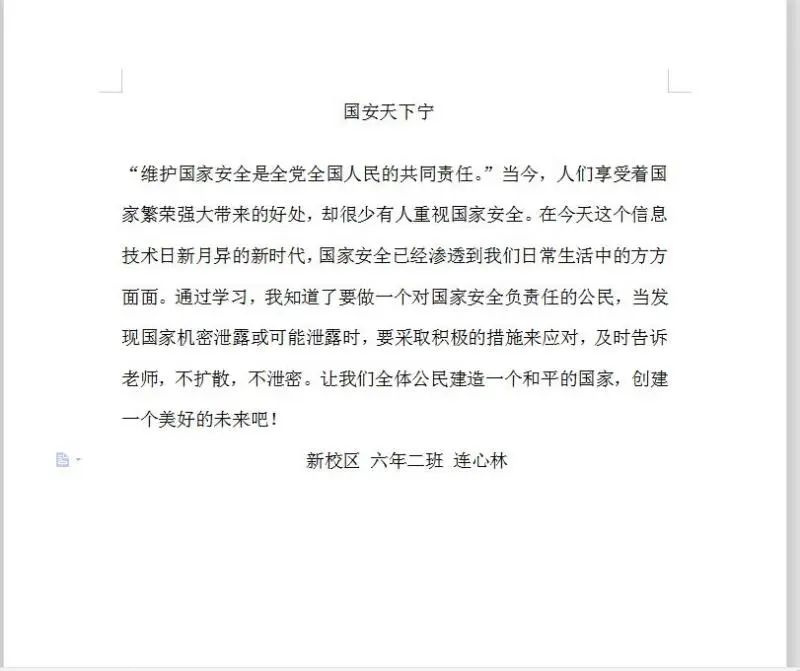 国安天下宁

“维护国家安全是全党全国人民的共同责任。”当今，人们享受着国家繁荣强大带来的好处，却很少有人重视国家安全。在今天这个信息技术日新月异的新时代，国家安全已经渗透到我们日常生活中的方方面面。通过学习，我知道了要做一个对国家安全负责任的公民，当发现国家机密泄露或可能泄露时，要采取积极的措施来应对，及时告诉老师，不扩散，不泄密。让我们全体公民建造一个和平的国家，创建一个美好的未来吧！

新校区 六年二班 连心林